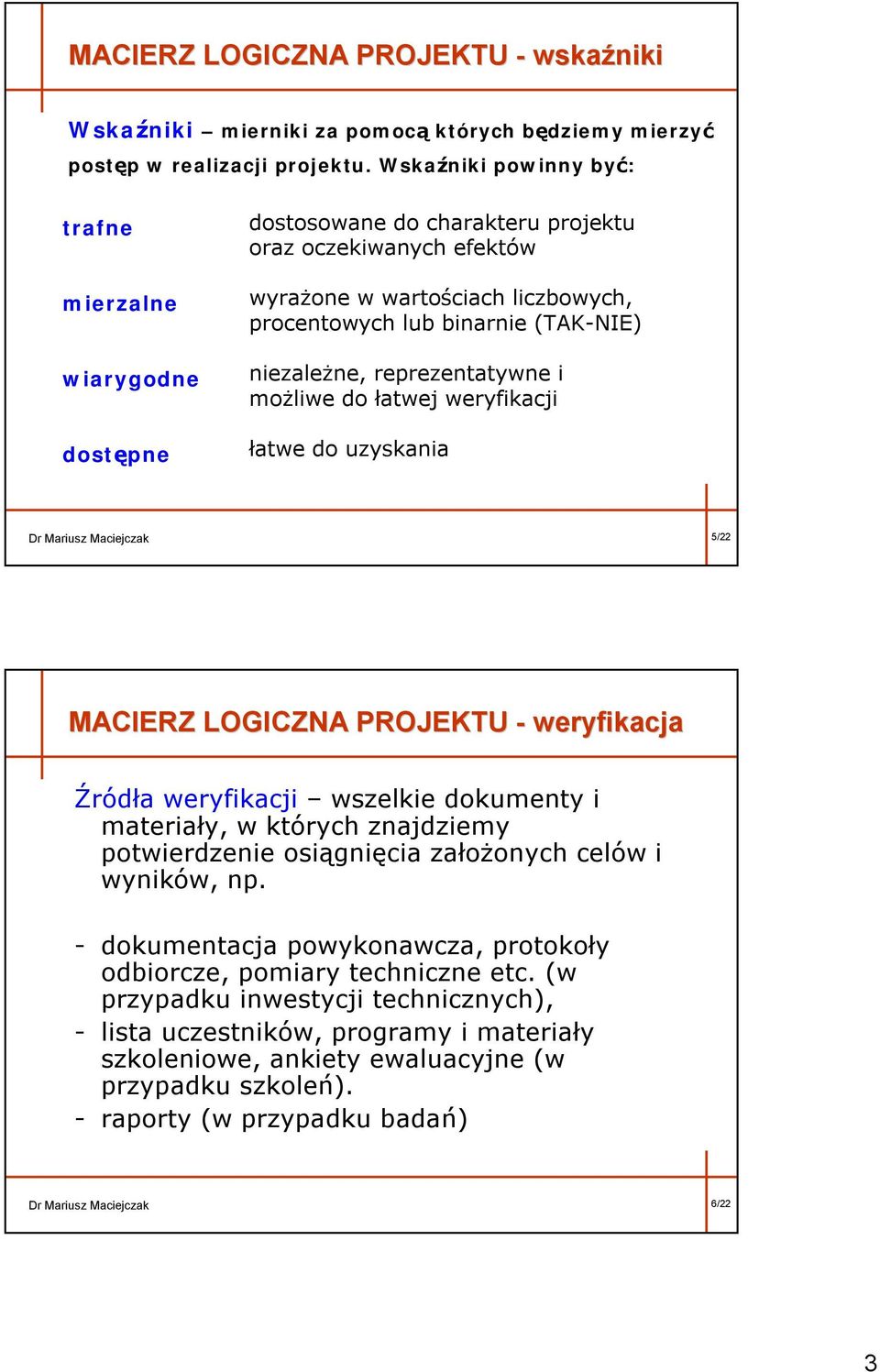 MACIERZ LOGICZNA PROJEKTU - wskaźniki

Wskaźniki – mierniki za pomocą których będziemy mierzyć postęp w realizacji projektu. Wskaźniki powinny być:

trafne

dostosowane do charakteru projektu oraz oczekiwanych efektów

mierzalne

wyrażone w wartościach liczbowych, procentowych lub binarnie (TAK-NIE)

wiarygodne

niezależne, reprezentatywne i możliwe do łatwej weryfikacji

dostępne

łatwe do uzyskania

Dr Mariusz Maciejczak

5/22

MACIERZ LOGICZNA PROJEKTU - weryfikacja

Źródła weryfikacji – wszelkie dokumenty i materiały, w których znajdziemy potwierdzenie osiągnięcia założonych celów i wyników, np.

- dokumentacja powykonawcza, protokoły odbiorcze, pomiary techniczne etc. (w przypadku inwestycji technicznych),
- lista uczestników, programy i materiały szkoleniowe, ankiety ewaluacyjne (w przypadku szkoleń).
- raporty (w przypadku badań)

Dr Mariusz Maciejczak

6/22

3